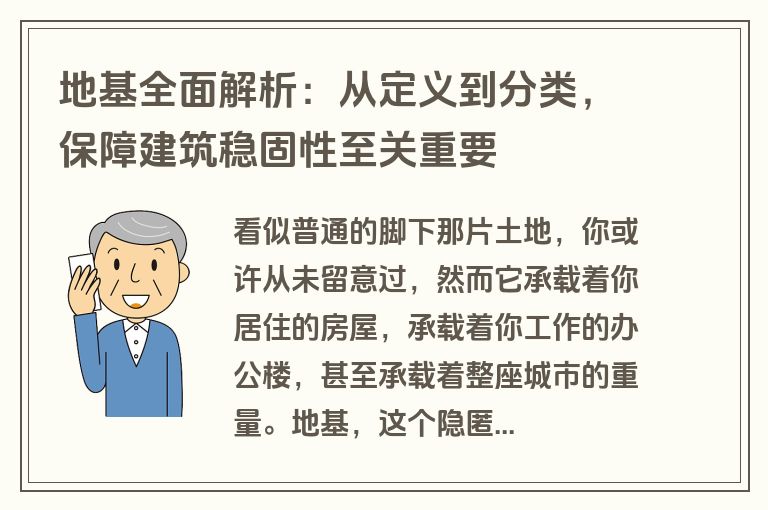 地基全面解析：从定义到分类，保障建筑稳固性至关重要

看似普通的脚下那片土地，你或许从未留意过，然而它承载着你居住的房屋，承载着你工作的办公楼，甚至承载着整座城市的重量。地基，这个隐匿...